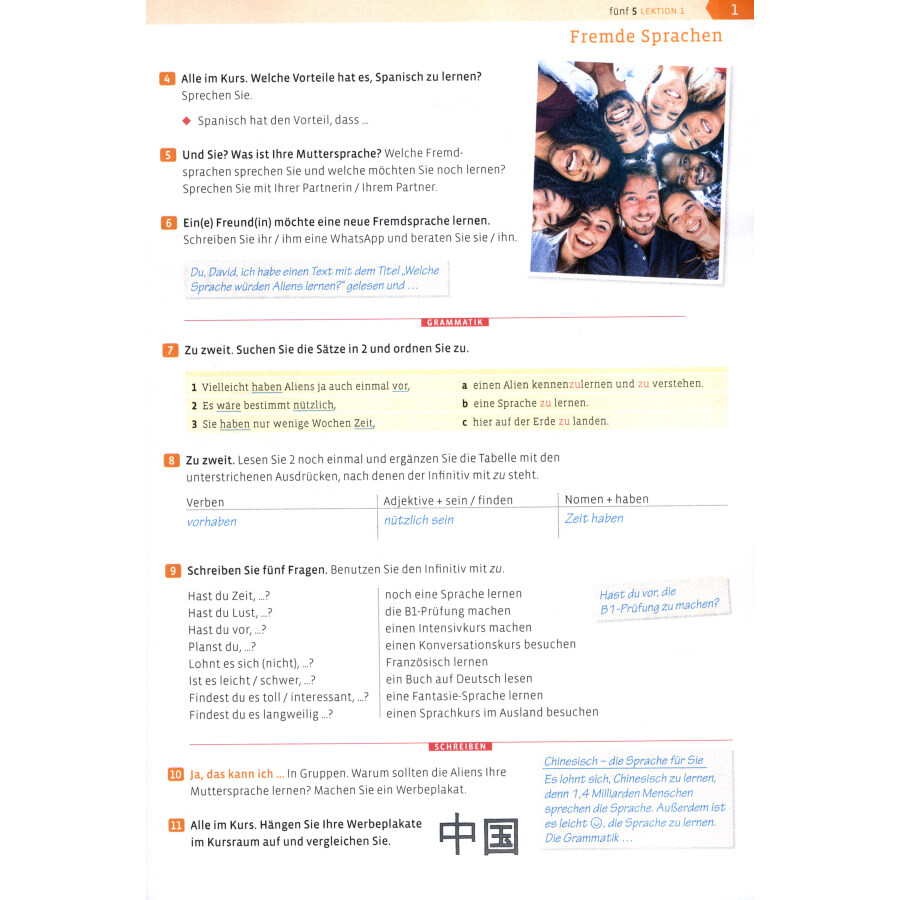 fünf 5 LEKTION 1 1

Fremde Sprachen

4 Alle im Kurs. Welche Vorteile hat es, Spanisch zu lernen? Sprechen Sie.

◆ Spanisch hat den Vorteil, dass …

5 Und Sie? Was ist Ihre Muttersprache? Welche Fremdsprachen sprechen Sie und welche möchten Sie noch lernen? Sprechen Sie mit Ihrer Partnerin / Ihrem Partner.

6 Ein(e) Freund(in) möchte eine neue Fremdsprache lernen. Schreiben Sie ihr / ihm eine WhatsApp und beraten Sie sie / ihn.

Du, David, ich habe einen Text mit dem Titel „Welche Sprache würden Aliens lernen?" gelesen und …

GRAMMATIK

7 Zu zweit. Suchen Sie die Sätze in 2 und ordnen Sie zu.

1 Vielleicht haben Aliens ja auch einmal vor,
2 Es wäre bestimmt nützlich,
3 Sie haben nur wenige Wochen Zeit,

a einen Alien kennenzulernen und zu verstehen.
b eine Sprache zu lernen.
c hier auf der Erde zu landen.

8 Zu zweit. Lesen Sie 2 noch einmal und ergänzen Sie die Tabelle mit den unterstrichenen Ausdrücken, nach denen der Infinitiv mit zu steht.

| Verben | Adjektive + sein / finden | Nomen + haben |
|---|---|---|
| vorhaben | nützlich sein | Zeit haben |

9 Schreiben Sie fünf Fragen. Benutzen Sie den Infinitiv mit zu.

Hast du Zeit, …?
Hast du Lust, …?
Hast du vor, …?
Planst du, …?
Lohnt es sich (nicht), …?
Ist es leicht / schwer, …?
Findest du es toll / interessant, …?
Findest du es langweilig …?

noch eine Sprache lernen
die B1-Prüfung machen
einen Intensivkurs machen
einen Konversationskurs besuchen
Französisch lernen
ein Buch auf Deutsch lesen
eine Fantasie-Sprache lernen
einen Sprachkurs im Ausland besuchen

Hast du vor, die B1-Prüfung zu machen?

SCHREIBEN

10 Ja, das kann ich … In Gruppen. Warum sollten die Aliens Ihre Muttersprache lernen? Machen Sie ein Werbeplakat.

11 Alle im Kurs. Hängen Sie Ihre Werbeplakate im Kursraum auf und vergleichen Sie.

中国

Chinesisch – die Sprache für Sie
Es lohnt sich, Chinesisch zu lernen, denn 1,4 Milliarden Menschen sprechen die Sprache. Außerdem ist es leicht ☺, die Sprache zu lernen. Die Grammatik …